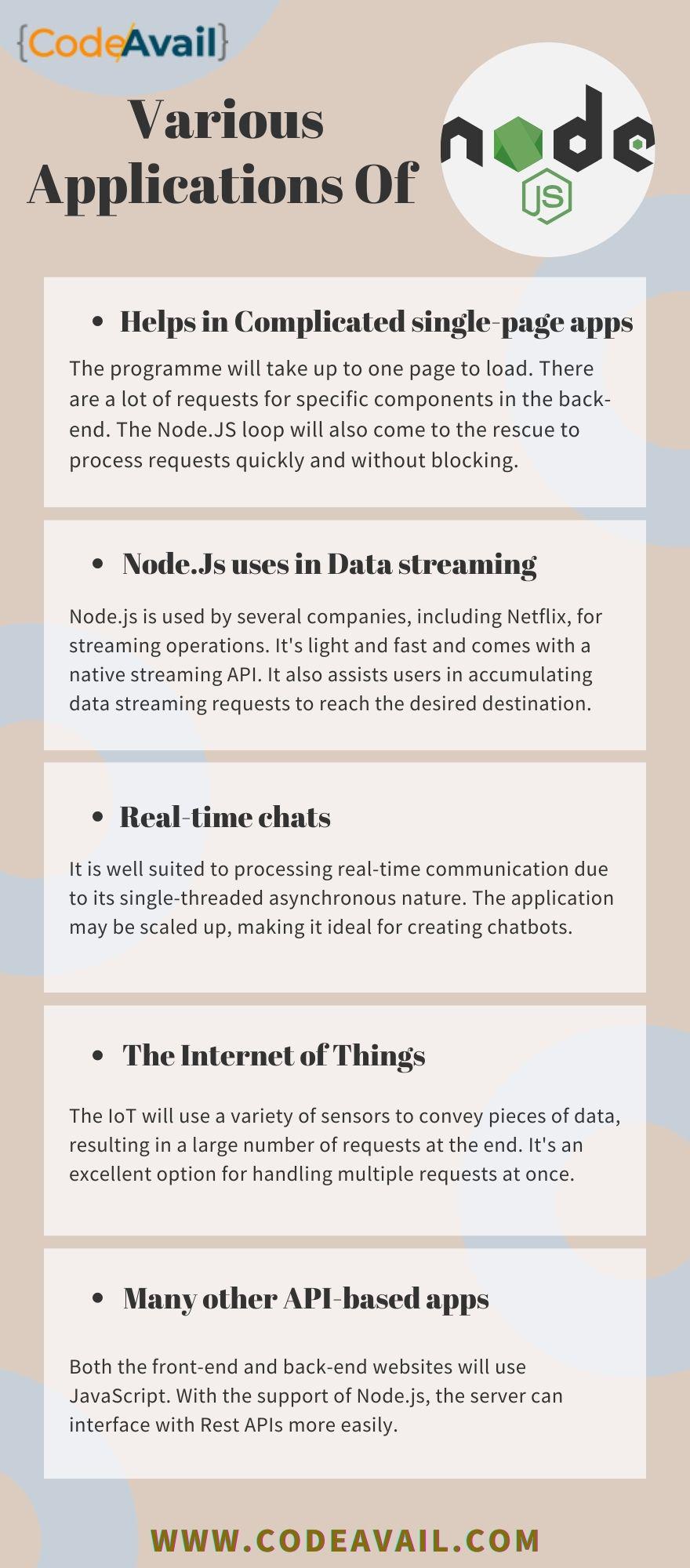 {CodeAvail}

Various Applications Of

node JS

• Helps in Complicated single-page apps

The programme will take up to one page to load. There are a lot of requests for specific components in the back-end. The Node.JS loop will also come to the rescue to process requests quickly and without blocking.

• Node.Js uses in Data streaming

Node.js is used by several companies, including Netflix, for streaming operations. It's light and fast and comes with a native streaming API. It also assists users in accumulating data streaming requests to reach the desired destination.

• Real-time chats

It is well suited to processing real-time communication due to its single-threaded asynchronous nature. The application may be scaled up, making it ideal for creating chatbots.

• The Internet of Things

The IoT will use a variety of sensors to convey pieces of data, resulting in a large number of requests at the end. It's an excellent option for handling multiple requests at once.

• Many other API-based apps

Both the front-end and back-end websites will use JavaScript. With the support of Node.js, the server can interface with Rest APIs more easily.

WWW.CODEAVAIL.COM